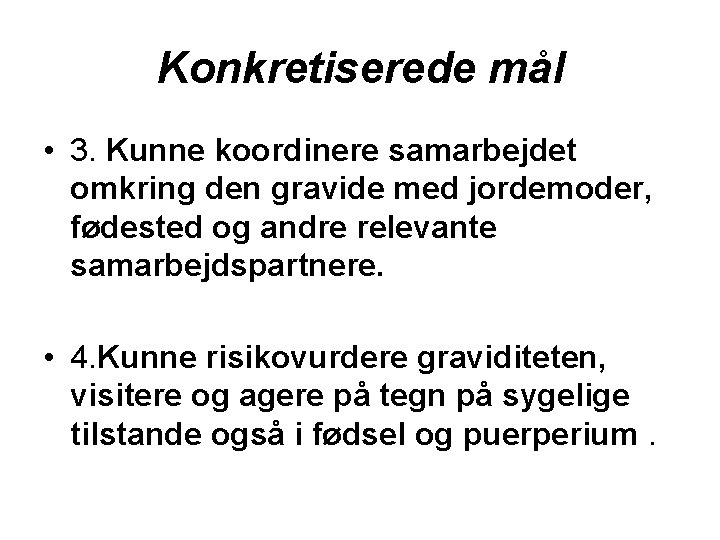 Konkretiserede mål

• 3. Kunne koordinere samarbejdet omkring den gravide med jordemoder, fødested og andre relevante samarbejdspartnere.

• 4.Kunne risikovurdere graviditeten, visitere og agere på tegn på sygelige tilstande også i fødsel og puerperium .